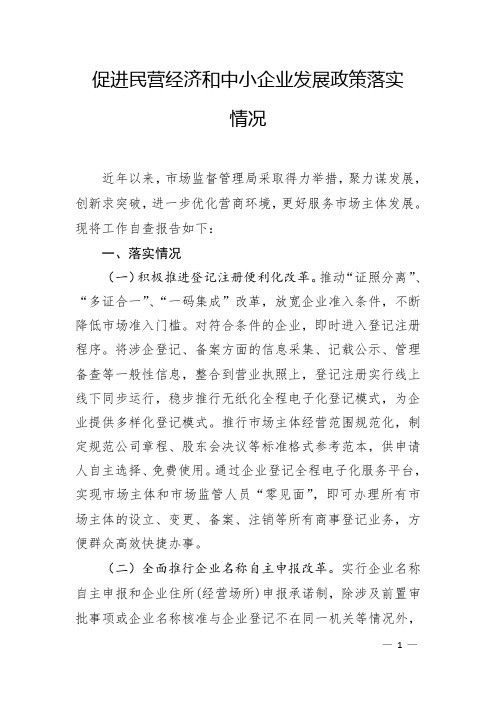 促进民营经济和中小企业发展政策落实情况

近年以来，市场监督管理局采取得力举措，聚力谋发展，创新求突破，进一步优化营商环境，更好服务市场主体发展。现将工作自查报告如下：

一、落实情况

（一）积极推进登记注册便利化改革。推动“证照分离”、“多证合一”、“一码集成”改革，放宽企业准入条件，不断降低市场准入门槛。对符合条件的企业，即时进入登记注册程序。将涉企登记、备案方面的信息采集、记载公示、管理备查等一般性信息，整合到营业执照上，登记注册实行线上线下同步运行，稳步推行无纸化全程电子化登记模式，为企业提供多样化登记模式。推行市场主体经营范围规范化，制定规范公司章程、股东会决议等标准格式参考范本，供申请人自主选择、免费使用。通过企业登记全程电子化服务平台，实现市场主体和市场监管人员“零见面”，即可办理所有市场主体的设立、变更、备案、注销等所有商事登记业务，方便群众高效快捷办事。

（二）全面推行企业名称自主申报改革。实行企业名称自主申报和企业住所（经营场所）申报承诺制，除涉及前置审批事项或企业名称核准与企业登记不在同一机关等情况外，

— 1 —